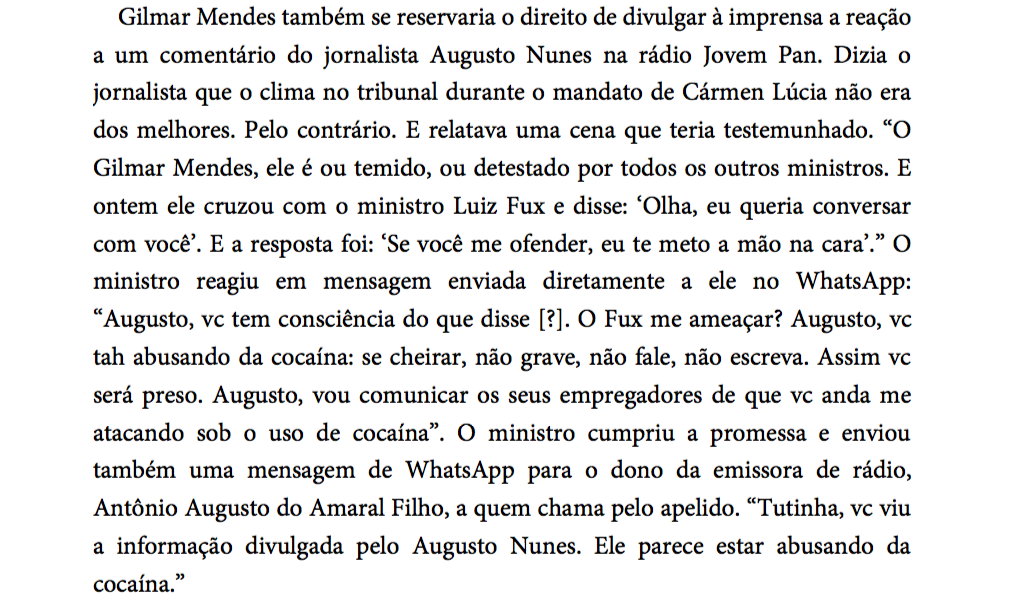 Gilmar Mendes também se reservaria o direito de divulgar à imprensa a reação a um comentário do jornalista Augusto Nunes na rádio Jovem Pan. Dizia o jornalista que o clima no tribunal durante o mandato de Cármen Lúcia não era dos melhores. Pelo contrário. E relatava uma cena que teria testemunhado. “O Gilmar Mendes, ele é ou temido, ou detestado por todos os outros ministros. E ontem ele cruzou com o ministro Luiz Fux e disse: ‘Olha, eu queria conversar com você’. E a resposta foi: ‘Se você me ofender, eu te meto a mão na cara’.” O ministro reagiu em mensagem enviada diretamente a ele no WhatsApp: “Augusto, vc tem consciência do que disse [?]. O Fux me ameaçar? Augusto, vc tah abusando da cocaína: se cheirar, não grave, não fale, não escreva. Assim vc será preso. Augusto, vou comunicar os seus empregadores de que vc anda me atacando sob o uso de cocaína”. O ministro cumpriu a promessa e enviou também uma mensagem de WhatsApp para o dono da emissora de rádio, Antônio Augusto do Amaral Filho, a quem chama pelo apelido. “Tutinha, vc viu a informação divulgada pelo Augusto Nunes. Ele parece estar abusando da cocaína.”